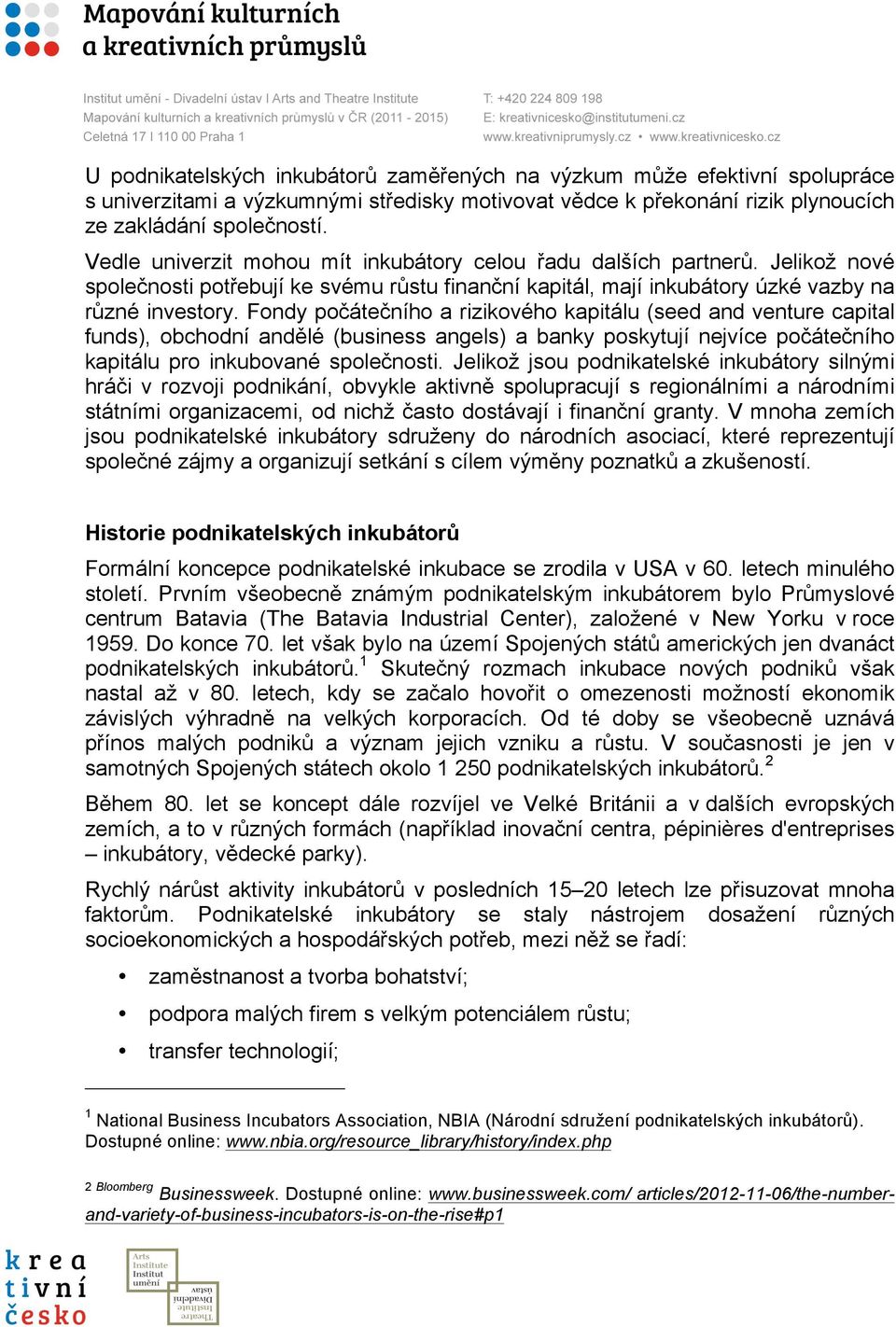 Mapování kulturních a kreativních průmyslů

Institut umění - Divadelní ústav I Arts and Theatre Institute
Mapování kulturních a kreativních průmyslů v ČR (2011 - 2015)
Celetná 17 I 110 00 Praha 1

T: +420 224 809 198
E: kreativnicesko@institutumeni.cz
www.kreativniprumysly.cz • www.kreativnicesko.cz

U podnikatelských inkubátorů zaměřených na výzkum může efektivní spolupráce s univerzitami a výzkumnými středisky motivovat vědce k překonání rizik plynoucích ze zakládání společností.

Vedle univerzit mohou mít inkubátory celou řadu dalších partnerů. Jelikož nové společnosti potřebují ke svému růstu finanční kapitál, mají inkubátory úzké vazby na různé investory. Fondy počátečního a rizikového kapitálu (seed and venture capital funds), obchodní andělé (business angels) a banky poskytují nejvíce počátečního kapitálu pro inkubované společnosti. Jelikož jsou podnikatelské inkubátory silnými hráči v rozvoji podnikání, obvykle aktivně spolupracují s regionálními a národními státními organizacemi, od nichž často dostávají i finanční granty. V mnoha zemích jsou podnikatelské inkubátory sdruženy do národních asociací, které reprezentují společné zájmy a organizují setkání s cílem výměny poznatků a zkušeností.

Historie podnikatelských inkubátorů

Formální koncepce podnikatelské inkubace se zrodila v USA v 60. letech minulého století. Prvním všeobecně známým podnikatelským inkubátorem bylo Průmyslové centrum Batavia (The Batavia Industrial Center), založené v New Yorku v roce 1959. Do konce 70. let však bylo na území Spojených států amerických jen dvanáct podnikatelských inkubátorů.$^1$ Skutečný rozmach inkubace nových podniků však nastal až v 80. letech, kdy se začalo hovořit o omezenosti možností ekonomik závislých výhradně na velkých korporacích. Od té doby se všeobecně uznává přínos malých podniků a význam jejich vzniku a růstu. V současnosti je jen v samotných Spojených státech okolo 1 250 podnikatelských inkubátorů.$^2$

Během 80. let se koncept dále rozvíjel ve Velké Británii a v dalších evropských zemích, a to v různých formách (například inovační centra, pépinières d'entreprises – inkubátory, vědecké parky).

Rychlý nárůst aktivity inkubátorů v posledních 15–20 letech lze přisuzovat mnoha faktorům. Podnikatelské inkubátory se staly nástrojem dosažení různých socioekonomických a hospodářských potřeb, mezi něž se řadí:

• zaměstnanost a tvorba bohatství;
• podpora malých firem s velkým potenciálem růstu;
• transfer technologií;

$^1$ National Business Incubators Association, NBIA (Národní sdružení podnikatelských inkubátorů). Dostupné online: www.nbia.org/resource_library/history/index.php

$^2$ Bloomberg Businessweek. Dostupné online: www.businessweek.com/ articles/2012-11-06/the-number-and-variety-of-business-incubators-is-on-the-rise#p1

krea tivní česko

Arts Institute Institut umění
Theatre Institute Divadelní ústav